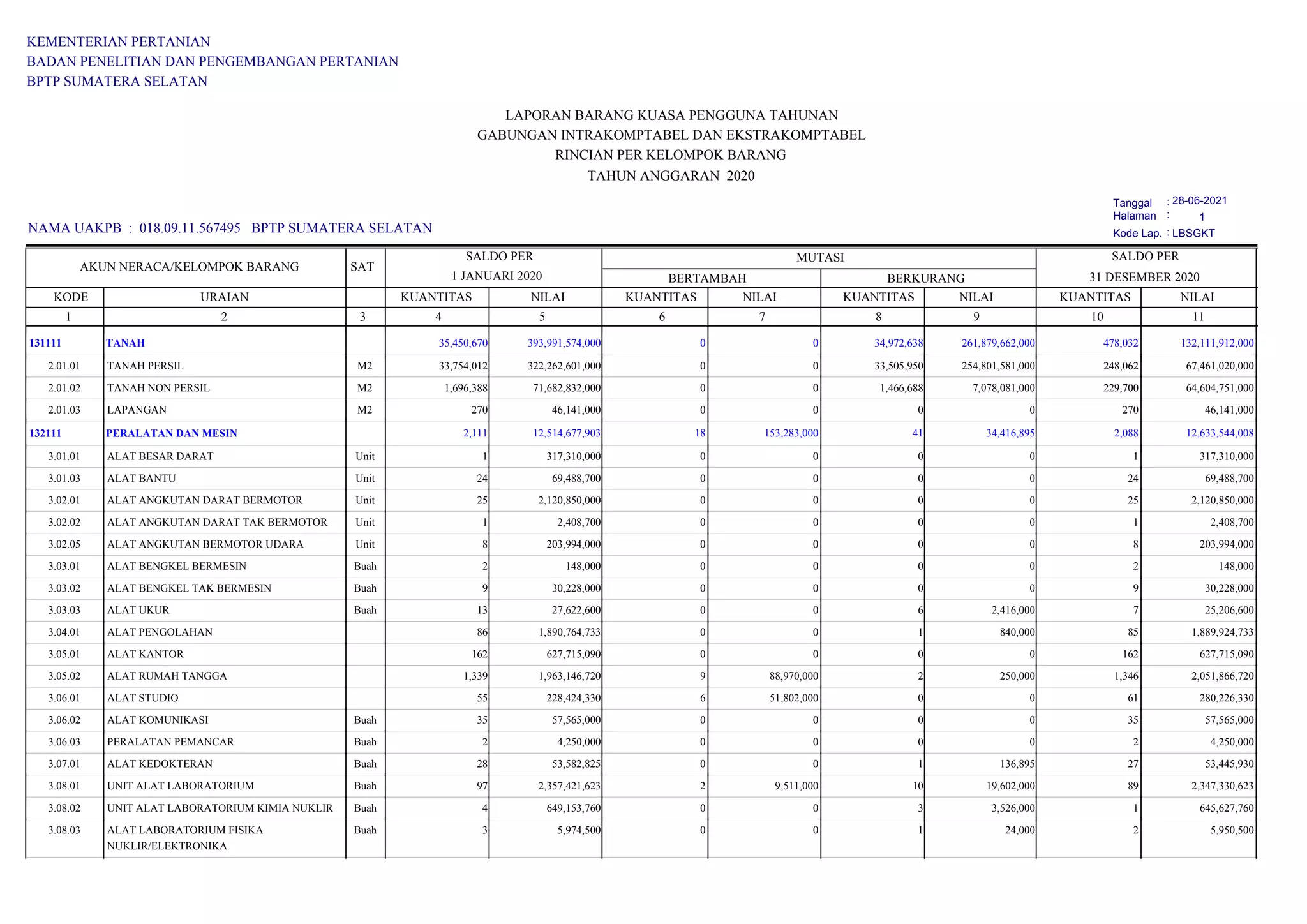 KEMENTERIAN PERTANIAN
BADAN PENELITIAN DAN PENGEMBANGAN PERTANIAN
BPTP SUMATERA SELATAN

LAPORAN BARANG KUASA PENGGUNA TAHUNAN
GABUNGAN INTRAKOMPTABEL DAN EKSTRAKOMPTABEL
RINCIAN PER KELOMPOK BARANG
TAHUN ANGGARAN 2020

Tanggal : 28-06-2021
Halaman : 1
Kode Lap. : LBSGKT

NAMA UAKPB : 018.09.11.567495 BPTP SUMATERA SELATAN

| AKUN NERACA/KELOMPOK BARANG | | SAT | SALDO PER 1 JANUARI 2020 | | MUTASI BERTAMBAH | | MUTASI BERKURANG | | SALDO PER 31 DESEMBER 2020 | |
|---|---|---|---|---|---|---|---|---|---|---|
| KODE | URAIAN | | KUANTITAS | NILAI | KUANTITAS | NILAI | KUANTITAS | NILAI | KUANTITAS | NILAI |
| 1 | 2 | 3 | 4 | 5 | 6 | 7 | 8 | 9 | 10 | 11 |
| 131111 | TANAH | | 35,450,670 | 393,991,574,000 | 0 | 0 | 34,972,638 | 261,879,662,000 | 478,032 | 132,111,912,000 |
| 2.01.01 | TANAH PERSIL | M2 | 33,754,012 | 322,262,601,000 | 0 | 0 | 33,505,950 | 254,801,581,000 | 248,062 | 67,461,020,000 |
| 2.01.02 | TANAH NON PERSIL | M2 | 1,696,388 | 71,682,832,000 | 0 | 0 | 1,466,688 | 7,078,081,000 | 229,700 | 64,604,751,000 |
| 2.01.03 | LAPANGAN | M2 | 270 | 46,141,000 | 0 | 0 | 0 | 0 | 270 | 46,141,000 |
| 132111 | PERALATAN DAN MESIN | | 2,111 | 12,514,677,903 | 18 | 153,283,000 | 41 | 34,416,895 | 2,088 | 12,633,544,008 |
| 3.01.01 | ALAT BESAR DARAT | Unit | 1 | 317,310,000 | 0 | 0 | 0 | 0 | 1 | 317,310,000 |
| 3.01.03 | ALAT BANTU | Unit | 24 | 69,488,700 | 0 | 0 | 0 | 0 | 24 | 69,488,700 |
| 3.02.01 | ALAT ANGKUTAN DARAT BERMOTOR | Unit | 25 | 2,120,850,000 | 0 | 0 | 0 | 0 | 25 | 2,120,850,000 |
| 3.02.02 | ALAT ANGKUTAN DARAT TAK BERMOTOR | Unit | 1 | 2,408,700 | 0 | 0 | 0 | 0 | 1 | 2,408,700 |
| 3.02.05 | ALAT ANGKUTAN BERMOTOR UDARA | Unit | 8 | 203,994,000 | 0 | 0 | 0 | 0 | 8 | 203,994,000 |
| 3.03.01 | ALAT BENGKEL BERMESIN | Buah | 2 | 148,000 | 0 | 0 | 0 | 0 | 2 | 148,000 |
| 3.03.02 | ALAT BENGKEL TAK BERMESIN | Buah | 9 | 30,228,000 | 0 | 0 | 0 | 0 | 9 | 30,228,000 |
| 3.03.03 | ALAT UKUR | Buah | 13 | 27,622,600 | 0 | 0 | 6 | 2,416,000 | 7 | 25,206,600 |
| 3.04.01 | ALAT PENGOLAHAN | | 86 | 1,890,764,733 | 0 | 0 | 1 | 840,000 | 85 | 1,889,924,733 |
| 3.05.01 | ALAT KANTOR | | 162 | 627,715,090 | 0 | 0 | 0 | 0 | 162 | 627,715,090 |
| 3.05.02 | ALAT RUMAH TANGGA | | 1,339 | 1,963,146,720 | 9 | 88,970,000 | 2 | 250,000 | 1,346 | 2,051,866,720 |
| 3.06.01 | ALAT STUDIO | | 55 | 228,424,330 | 6 | 51,802,000 | 0 | 0 | 61 | 280,226,330 |
| 3.06.02 | ALAT KOMUNIKASI | Buah | 35 | 57,565,000 | 0 | 0 | 0 | 0 | 35 | 57,565,000 |
| 3.06.03 | PERALATAN PEMANCAR | Buah | 2 | 4,250,000 | 0 | 0 | 0 | 0 | 2 | 4,250,000 |
| 3.07.01 | ALAT KEDOKTERAN | Buah | 28 | 53,582,825 | 0 | 0 | 1 | 136,895 | 27 | 53,445,930 |
| 3.08.01 | UNIT ALAT LABORATORIUM | Buah | 97 | 2,357,421,623 | 2 | 9,511,000 | 10 | 19,602,000 | 89 | 2,347,330,623 |
| 3.08.02 | UNIT ALAT LABORATORIUM KIMIA NUKLIR | Buah | 4 | 649,153,760 | 0 | 0 | 3 | 3,526,000 | 1 | 645,627,760 |
| 3.08.03 | ALAT LABORATORIUM FISIKA NUKLIR/ELEKTRONIKA | Buah | 3 | 5,974,500 | 0 | 0 | 1 | 24,000 | 2 | 5,950,500 |